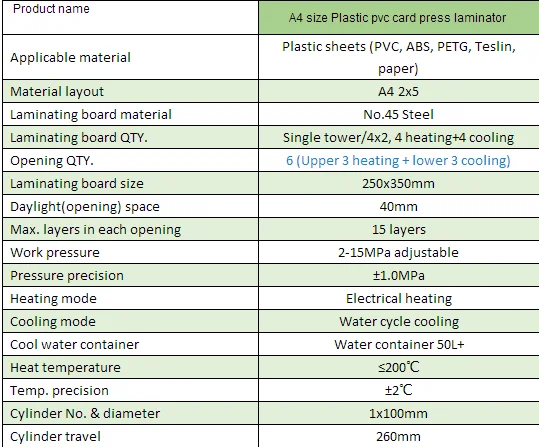 | Product name | A4 size Plastic pvc card press laminator |
|---|---|
| Applicable material | Plastic sheets (PVC, ABS, PETG, Teslin, paper) |
| Material layout | A4 2x5 |
| Laminating board material | No.45 Steel |
| Laminating board QTY. | Single tower/4x2, 4 heating+4 cooling |
| Opening QTY. | 6 (Upper 3 heating + lower 3 cooling) |
| Laminating board size | 250x350mm |
| Daylight(opening) space | 40mm |
| Max. layers in each opening | 15 layers |
| Work pressure | 2-15MPa adjustable |
| Pressure precision | ±1.0MPa |
| Heating mode | Electrical heating |
| Cooling mode | Water cycle cooling |
| Cool water container | Water container 50L+ |
| Heat temperature | ≤200℃ |
| Temp. precision | ±2℃ |
| Cylinder No. & diameter | 1x100mm |
| Cylinder travel | 260mm |